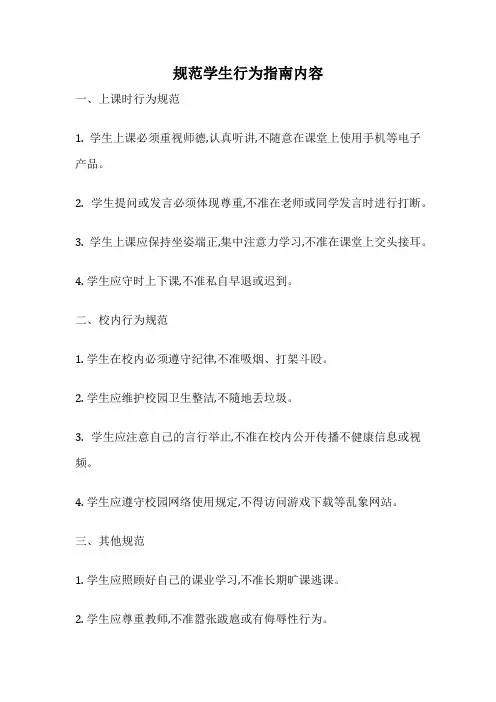 规范学生行为指南内容

一、上课时行为规范

1. 学生上课必须重视师德,认真听讲,不随意在课堂上使用手机等电子产品。

2. 学生提问或发言必须体现尊重,不准在老师或同学发言时进行打断。

3. 学生上课应保持坐姿端正,集中注意力学习,不准在课堂上交头接耳。

4. 学生应守时上下课,不准私自早退或迟到。

二、校内行为规范

1. 学生在校内必须遵守纪律,不准吸烟、打架斗殴。

2. 学生应维护校园卫生整洁,不随地丢垃圾。

3. 学生应注意自己的言行举止,不准在校内公开传播不健康信息或视频。

4. 学生应遵守校园网络使用规定,不得访问游戏下载等乱象网站。

三、其他规范

1. 学生应照顾好自己的课业学习,不准长期旷课逃课。

2. 学生应尊重教师,不准嚣张跋扈或有侮辱性行为。